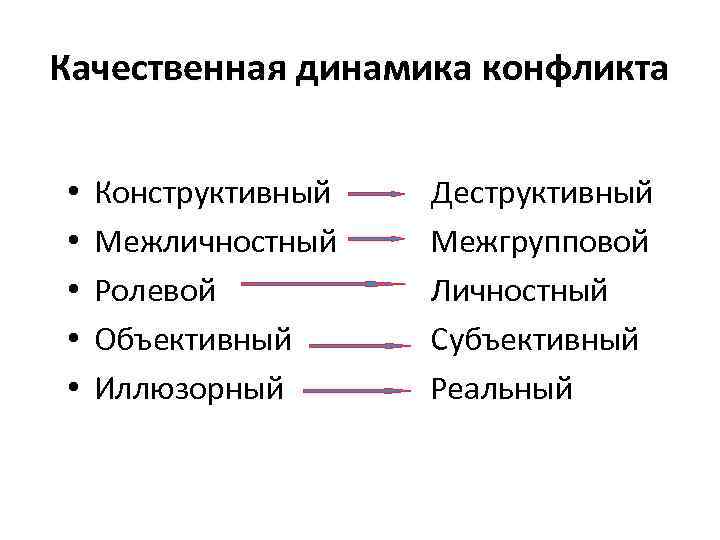 Качественная динамика конфликта

• Конструктивный → Деструктивный
• Межличностный → Межгрупповой
• Ролевой → Личностный
• Объективный → Субъективный
• Иллюзорный → Реальный